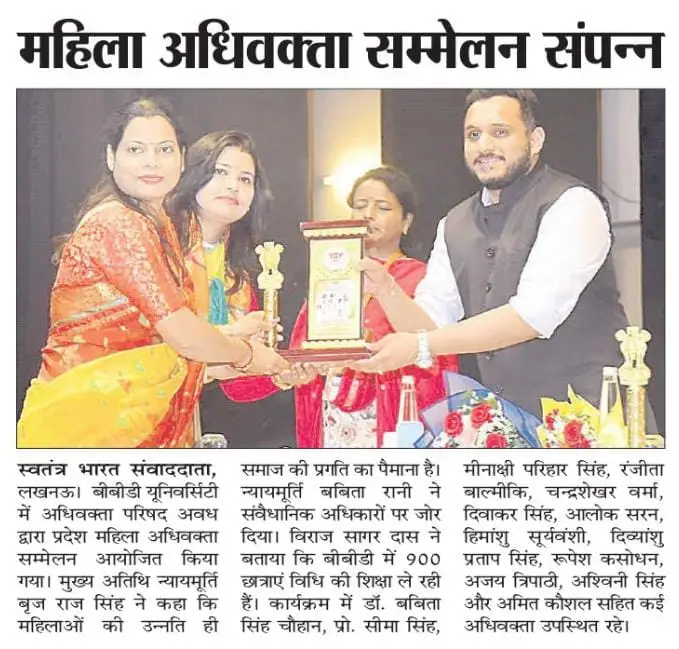 महिला अधिवक्ता सम्मेलन संपन्न

स्वतंत्र भारत संवाददाता, लखनऊ। बीबीडी यूनिवर्सिटी में अधिवक्ता परिषद अवध द्वारा प्रदेश महिला अधिवक्ता सम्मेलन आयोजित किया गया। मुख्य अतिथि न्यायमूर्ति बृज राज सिंह ने कहा कि महिलाओं की उन्नति ही समाज की प्रगति का पैमाना है। न्यायमूर्ति बबिता रानी ने संवैधानिक अधिकारों पर जोर दिया। विराज सागर दास ने बताया कि बीबीडी में ९०० छात्राएं विधि की शिक्षा ले रही हैं। कार्यक्रम में डॉ. बबिता सिंह चौहान, प्रो. सीमा सिंह, मीनाक्षी परिहार सिंह, रंजीता बाल्मीकि, चन्द्रशेखर वर्मा, दिवाकर सिंह, आलोक सरन, हिमांशु सूर्यवंशी, दिव्यांशु प्रताप सिंह, रूपेश कसोधन, अजय त्रिपाठी, अश्विनी सिंह और अमित कौशल सहित कई अधिवक्ता उपस्थित रहे।